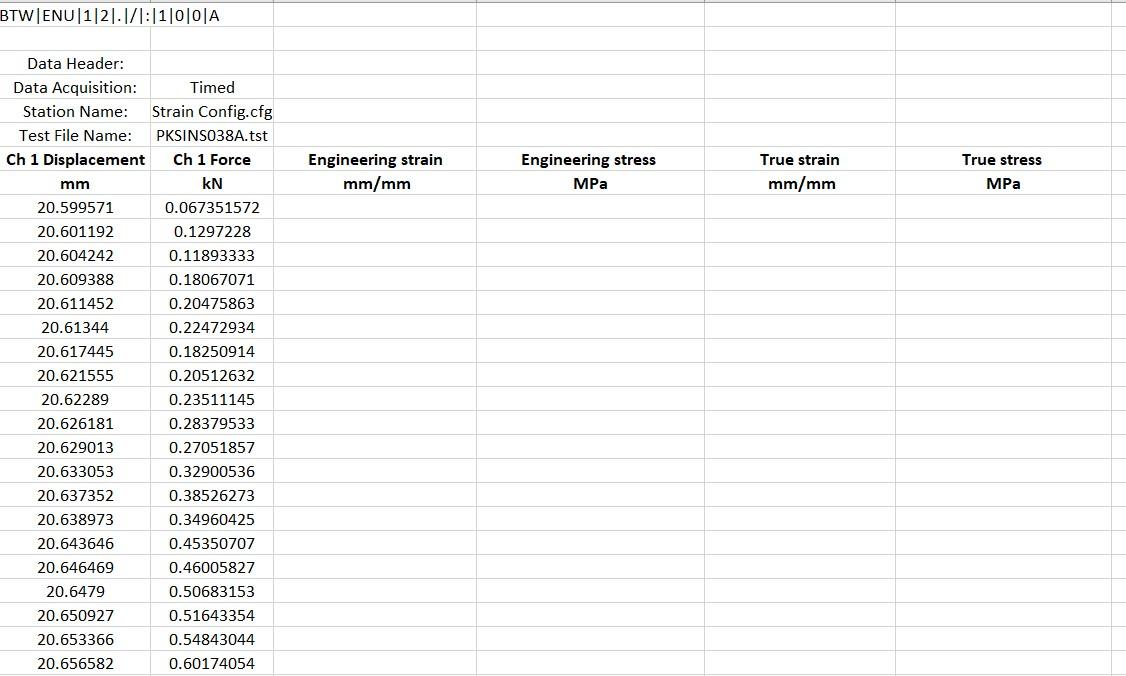 BTW|ENU|1|2|.|/|:|1|0|0|A

| | | | | | |
|---|---|---|---|---|---|
| Data Header: | | | | | |
| Data Acquisition: | Timed | | | | |
| Station Name: | Strain Config.cfg | | | | |
| Test File Name: | PKSINS038A.tst | | | | |
| Ch 1 Displacement | Ch 1 Force | Engineering strain | Engineering stress | True strain | True stress |
| mm | kN | mm/mm | MPa | mm/mm | MPa |
| 20.599571 | 0.067351572 | | | | |
| 20.601192 | 0.1297228 | | | | |
| 20.604242 | 0.11893333 | | | | |
| 20.609388 | 0.18067071 | | | | |
| 20.611452 | 0.20475863 | | | | |
| 20.61344 | 0.22472934 | | | | |
| 20.617445 | 0.18250914 | | | | |
| 20.621555 | 0.20512632 | | | | |
| 20.62289 | 0.23511145 | | | | |
| 20.626181 | 0.28379533 | | | | |
| 20.629013 | 0.27051857 | | | | |
| 20.633053 | 0.32900536 | | | | |
| 20.637352 | 0.38526273 | | | | |
| 20.638973 | 0.34960425 | | | | |
| 20.643646 | 0.45350707 | | | | |
| 20.646469 | 0.46005827 | | | | |
| 20.6479 | 0.50683153 | | | | |
| 20.650927 | 0.51643354 | | | | |
| 20.653366 | 0.54843044 | | | | |
| 20.656582 | 0.60174054 | | | | |